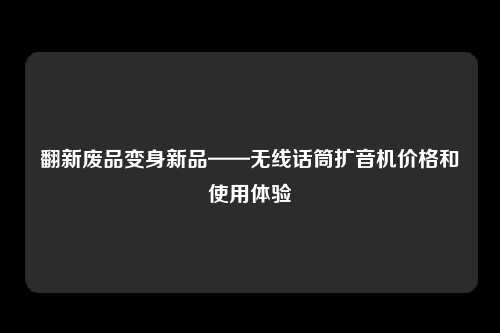 翻新废品变身新品——无线话筒扩音机价格和使用体验